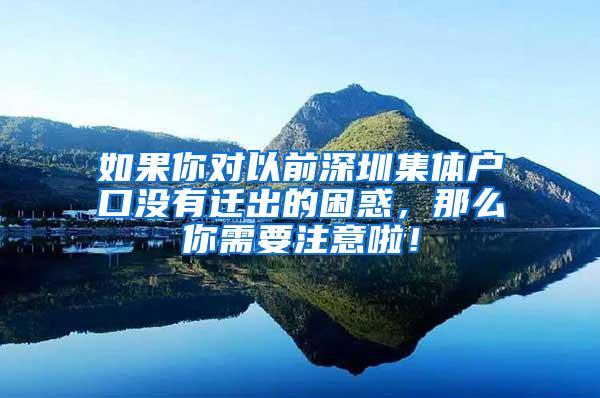 如果你对以前深圳集体户口没有迁出的困惑，那么你需要注意啦！